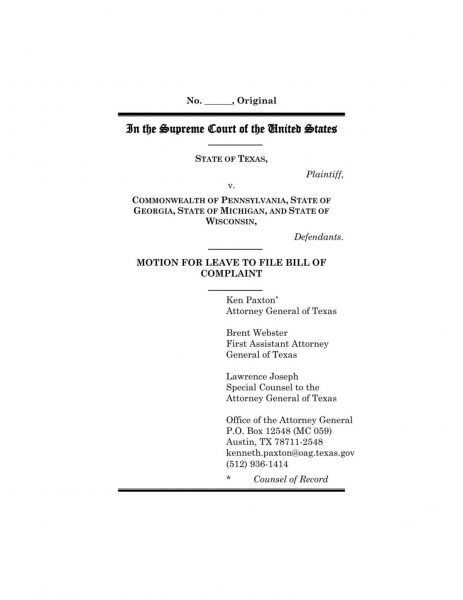 No. ______, Original

In the Supreme Court of the United States

STATE OF TEXAS,

Plaintiff,

v.

COMMONWEALTH OF PENNSYLVANIA, STATE OF GEORGIA, STATE OF MICHIGAN, AND STATE OF WISCONSIN,

Defendants.

MOTION FOR LEAVE TO FILE BILL OF COMPLAINT

Ken Paxton*
Attorney General of Texas

Brent Webster
First Assistant Attorney General of Texas

Lawrence Joseph
Special Counsel to the Attorney General of Texas

Office of the Attorney General
P.O. Box 12548 (MC 059)
Austin, TX 78711-2548
kenneth.paxton@oag.texas.gov
(512) 936-1414

* Counsel of Record